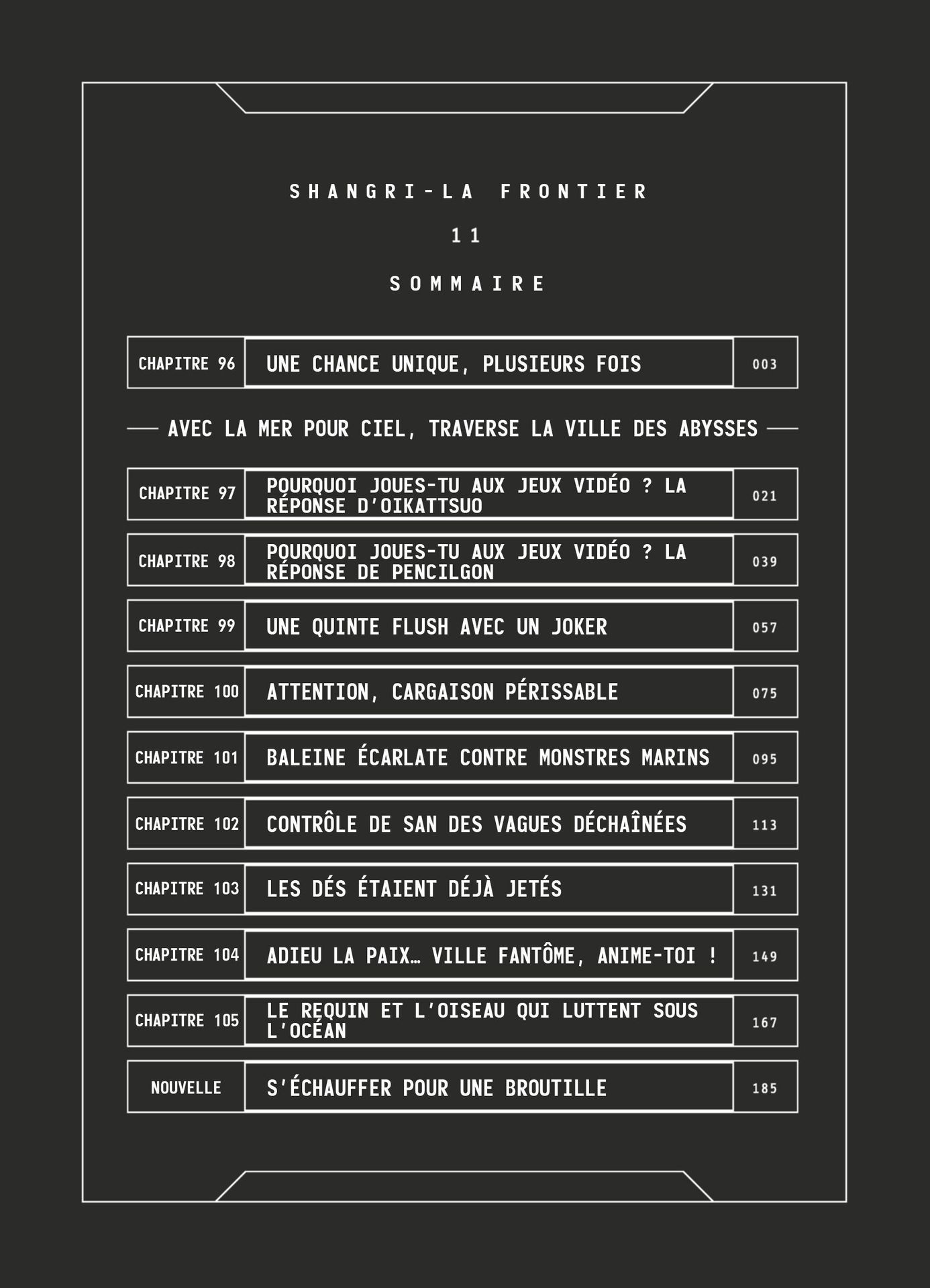 SHANGRI-LA FRONTIER

11

SOMMAIRE

CHAPITRE 96 UNE CHANCE UNIQUE, PLUSIEURS FOIS 003

AVEC LA MER POUR CIEL, TRAVERSE LA VILLE DES ABYSSES

CHAPITRE 97 POURQUOI JOUES-TU AUX JEUX VIDÉO ? LA RÉPONSE D'OIKATTSUO 021

CHAPITRE 98 POURQUOI JOUES-TU AUX JEUX VIDÉO ? LA RÉPONSE DE PENCILGON 039

CHAPITRE 99 UNE QUINTE FLUSH AVEC UN JOKER 057

CHAPITRE 100 ATTENTION, CARGAISON PÉRISSABLE 075

CHAPITRE 101 BALEINE ÉCARLATE CONTRE MONSTRES MARINS 095

CHAPITRE 102 CONTRÔLE DE SAN DES VAGUES DÉCHAÎNÉES 113

CHAPITRE 103 LES DÉS ÉTAIENT DÉJÀ JETÉS 131

CHAPITRE 104 ADIEU LA PAIX… VILLE FANTÔME, ANIME-TOI ! 149

CHAPITRE 105 LE REQUIN ET L'OISEAU QUI LUTTENT SOUS L'OCÉAN 167

NOUVELLE S'ÉCHAUFFER POUR UNE BROUTILLE 185